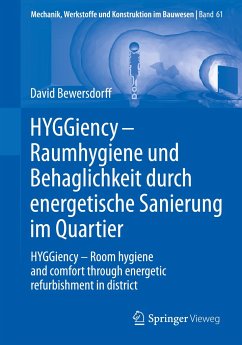 Mechanik, Werkstoffe und Konstruktion im Bauwesen | Band 61

David Bewersdorff

HYGGiency – Raumhygiene und Behaglichkeit durch energetische Sanierung im Quartier

HYGGiency – Room hygiene and comfort through energetic refurbishment in district

Springer Vieweg